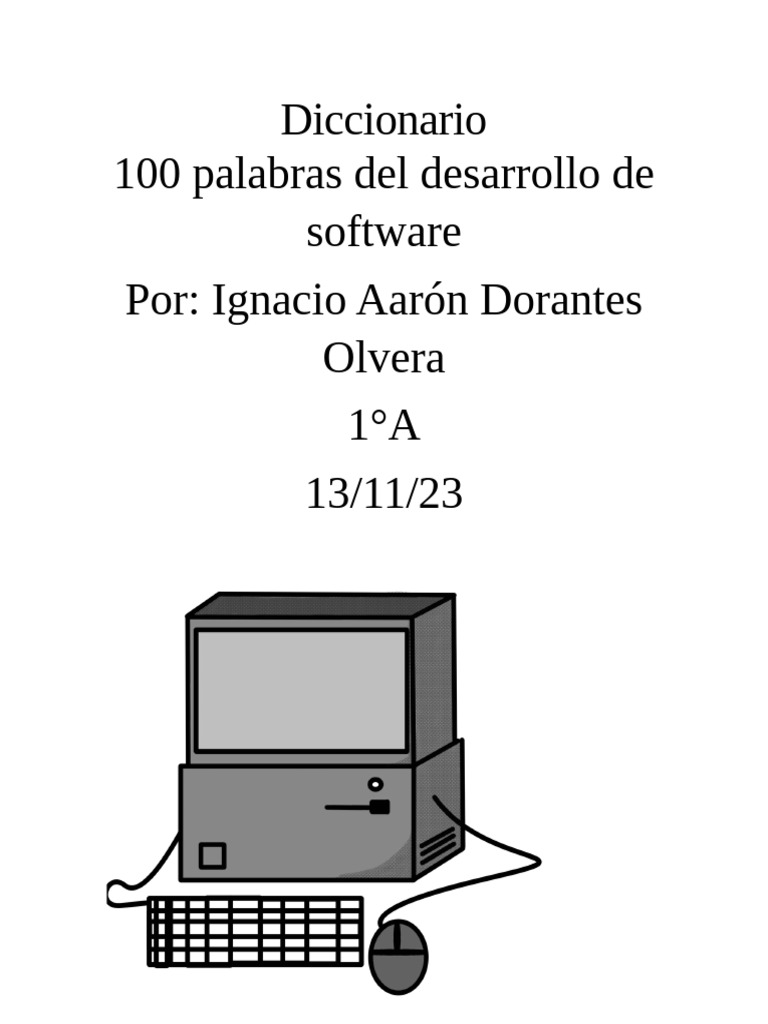 Diccionario
100 palabras del desarrollo de software

Por: Ignacio Aarón Dorantes Olvera

1°A

13/11/23